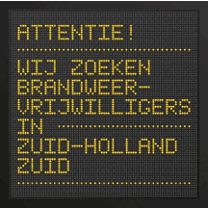 ATTENTIE!

WIJ ZOEKEN BRANDWEER-VRIJWILLIGERS IN ZUID-HOLLAND ZUID